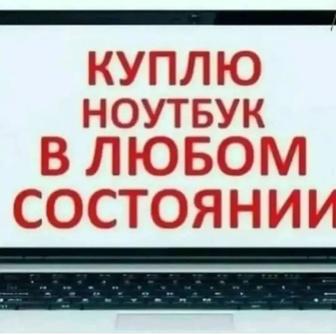 КУПЛЮ
НОУТБУК
В ЛЮБОМ
СОСТОЯНИИ